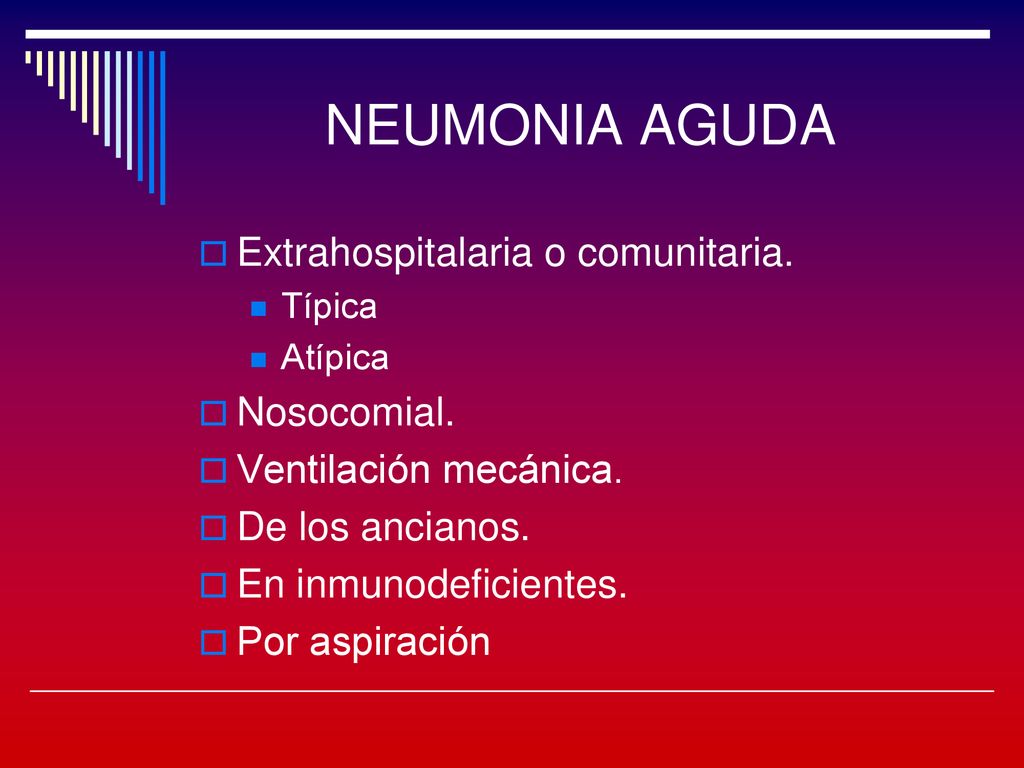 NEUMONIA AGUDA

Extrahospitalaria o comunitaria.
Típica
Atípica
Nosocomial.
Ventilación mecánica.
De los ancianos.
En inmunodeficientes.
Por aspiración